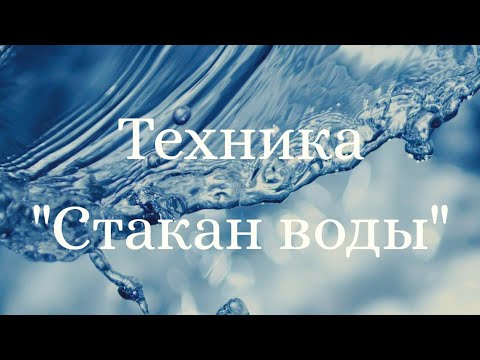 Техника
"Стакан воды"